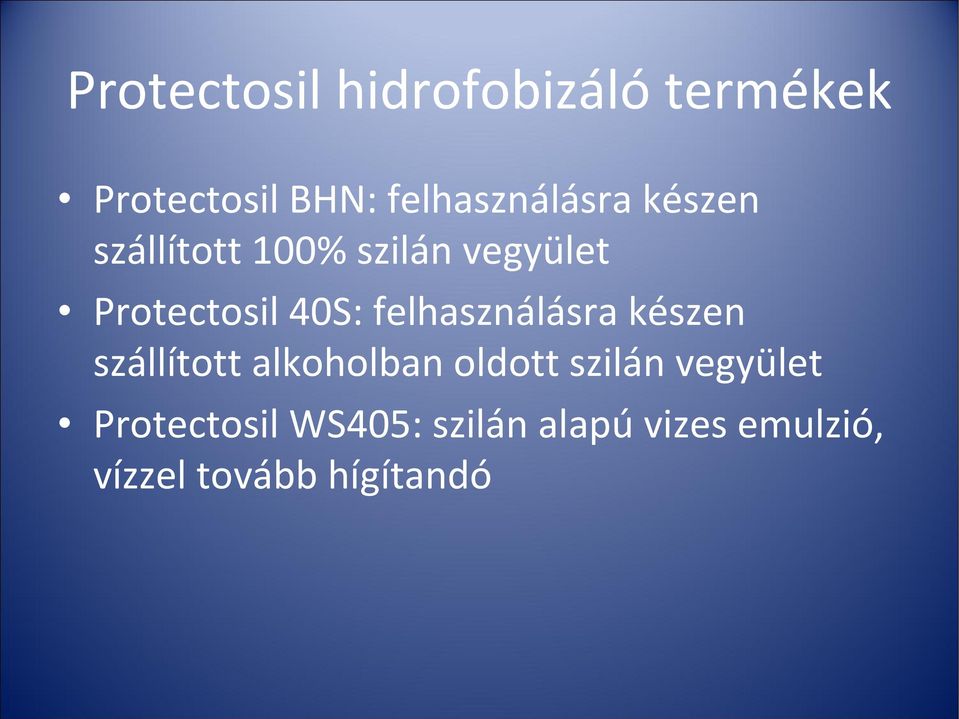 Protectosil hidrofobizáló termékek

• Protectosil BHN: felhasználásra készen szállított 100% szilán vegyület
• Protectosil 40S: felhasználásra készen szállított alkoholban oldott szilán vegyület
• Protectosil WS405: szilán alapú vizes emulzió, vízzel tovább hígítandó